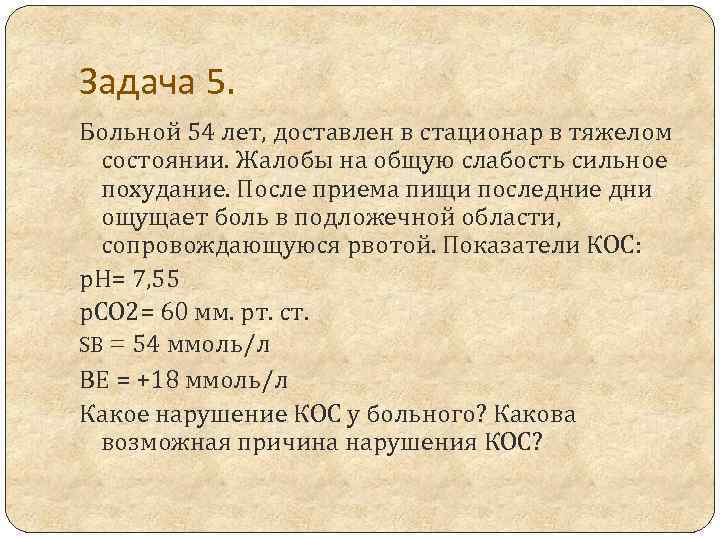 Задача 5.

Больной 54 лет, доставлен в стационар в тяжелом состоянии. Жалобы на общую слабость сильное похудание. После приема пищи последние дни ощущает боль в подложечной области, сопровождающуюся рвотой. Показатели КОС:

pH= 7,55

pCO2= 60 мм. рт. ст.

SB = 54 ммоль/л

BE = +18 ммоль/л

Какое нарушение КОС у больного? Какова возможная причина нарушения КОС?